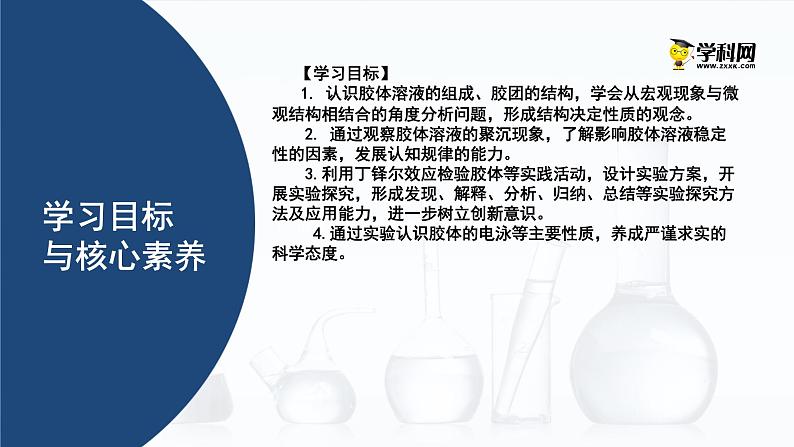 学习目标
与核心素养

学科网
www.zxxk.com

【学习目标】

1. 认识胶体溶液的组成、胶团的结构，学会从宏观现象与微观结构相结合的角度分析问题，形成结构决定性质的观念。

2. 通过观察胶体溶液的聚沉现象，了解影响胶体溶液稳定性的因素，发展认知规律的能力。

3. 利用丁铎尔效应检验胶体等实践活动，设计实验方案，开展实验探究，形成发现、解释、分析、归纳、总结等实验探究方法及应用能力，进一步树立创新意识。

4. 通过实验认识胶体的电泳等主要性质，养成严谨求实的科学态度。